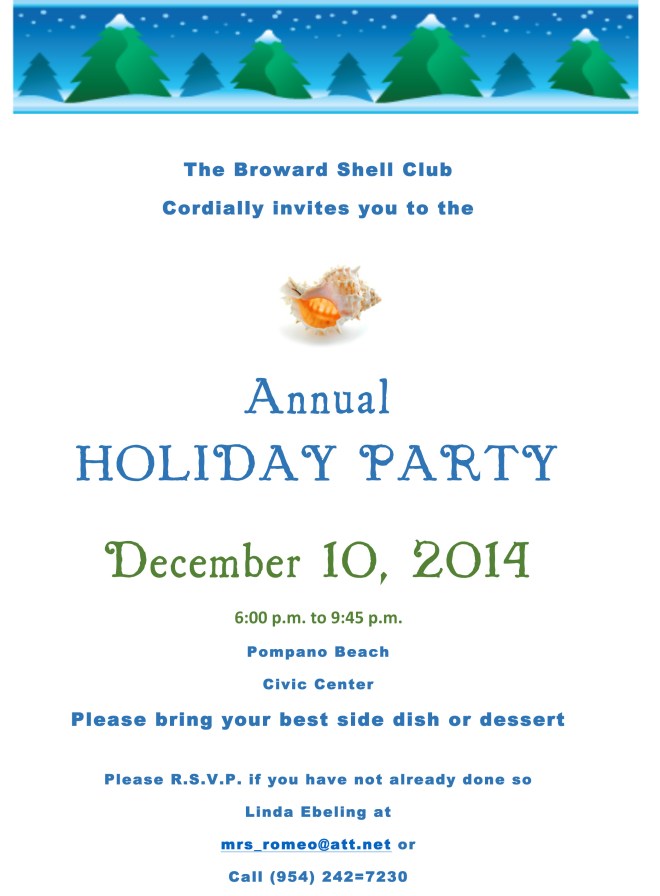 The Broward Shell Club

Cordially invites you to the

Annual

HOLIDAY PARTY

December 10, 2014

6:00 p.m. to 9:45 p.m.

Pompano Beach

Civic Center

Please bring your best side dish or dessert

Please R.S.V.P. if you have not already done so

Linda Ebeling at

mrs_romeo@att.net or

Call (954) 242=7230